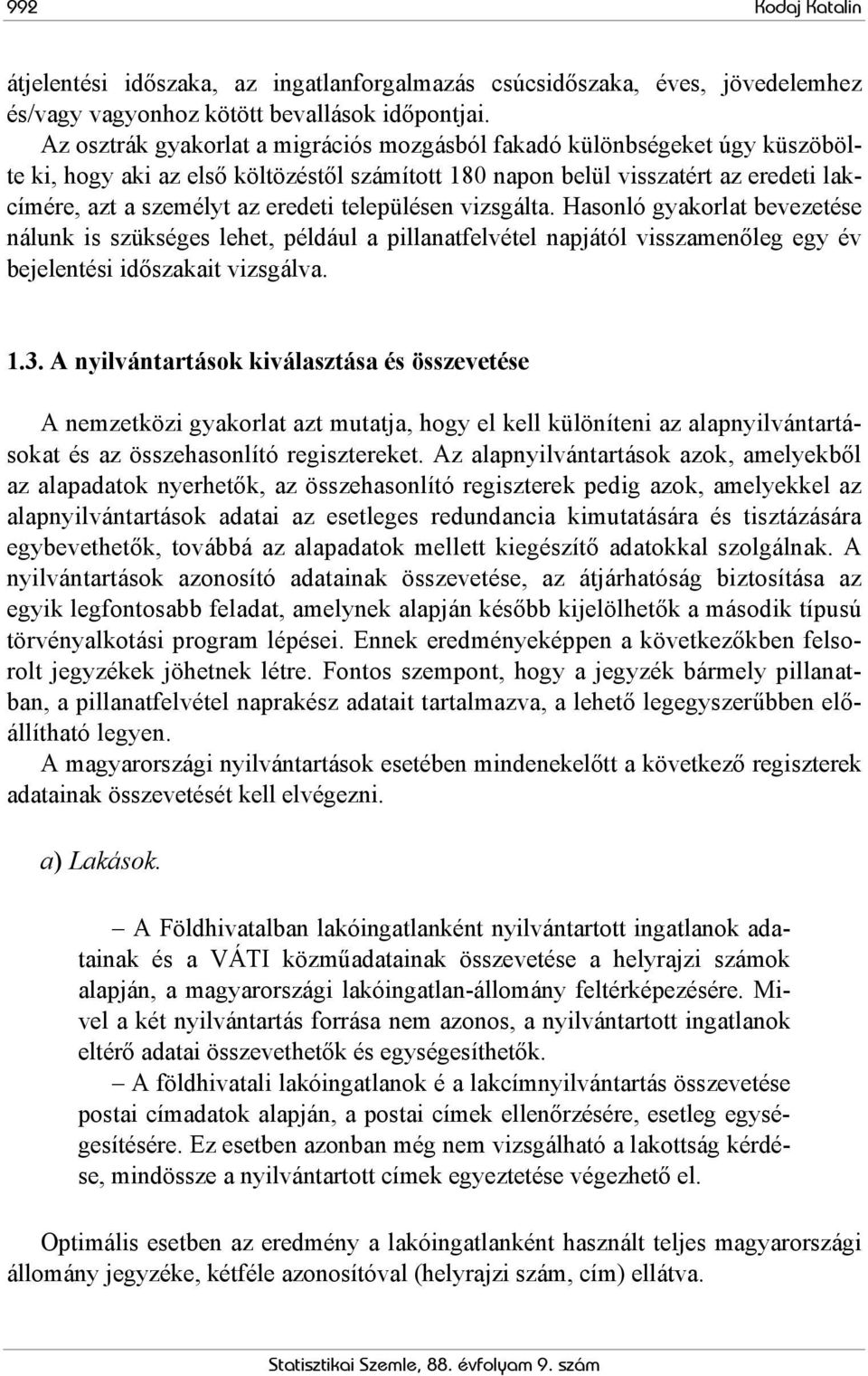 992 Kodaj Katalin

átjelentési időszaka, az ingatlanforgalmazás csúcsidőszaka, éves, jövedelemhez és/vagy vagyonhoz kötött bevallások időpontjai.

Az osztrák gyakorlat a migrációs mozgásból fakadó különbségeket úgy küszöbölte ki, hogy aki az első költözéstől számított 180 napon belül visszatért az eredeti lakcímére, azt a személyt az eredeti településen vizsgálta. Hasonló gyakorlat bevezetése nálunk is szükséges lehet, például a pillanatfelvétel napjától visszamenőleg egy év bejelentési időszakait vizsgálva.

1.3. A nyilvántartások kiválasztása és összevetése

A nemzetközi gyakorlat azt mutatja, hogy el kell különíteni az alapnyilvántartásokat és az összehasonlító regisztereket. Az alapnyilvántartások azok, amelyekből az alapadatok nyerhetők, az összehasonlító regiszterek pedig azok, amelyekkel az alapnyilvántartások adatai az esetleges redundancia kimutatására és tisztázására egybevethetők, továbbá az alapadatok mellett kiegészítő adatokkal szolgálnak. A nyilvántartások azonosító adatainak összevetése, az átjárhatóság biztosítása az egyik legfontosabb feladat, amelynek alapján később kijelölhetők a második típusú törvényalkotási program lépései. Ennek eredményeképpen a következőkben felsorolt jegyzékek jöhetnek létre. Fontos szempont, hogy a jegyzék bármely pillanatban, a pillanatfelvétel naprakész adatait tartalmazva, a lehető legegyszerűbben előállítható legyen.

A magyarországi nyilvántartások esetében mindenekelőtt a következő regiszterek adatainak összevetését kell elvégezni.

a) Lakások.

– A Földhivatalban lakóingatlanként nyilvántartott ingatlanok adatainak és a VÁTI közműadatainak összevetése a helyrajzi számok alapján, a magyarországi lakóingatlan-állomány feltérképezésére. Mivel a két nyilvántartás forrása nem azonos, a nyilvántartott ingatlanok eltérő adatai összevethetők és egységesíthetők.

– A földhivatali lakóingatlanok é a lakcímnyilvántartás összevetése postai címadatok alapján, a postai címek ellenőrzésére, esetleg egységesítésére. Ez esetben azonban még nem vizsgálható a lakottság kérdése, mindössze a nyilvántartott címek egyeztetése végezhető el.

Optimális esetben az eredmény a lakóingatlanként használt teljes magyarországi állomány jegyzéke, kétféle azonosítóval (helyrajzi szám, cím) ellátva.

Statisztikai Szemle, 88. évfolyam 9. szám